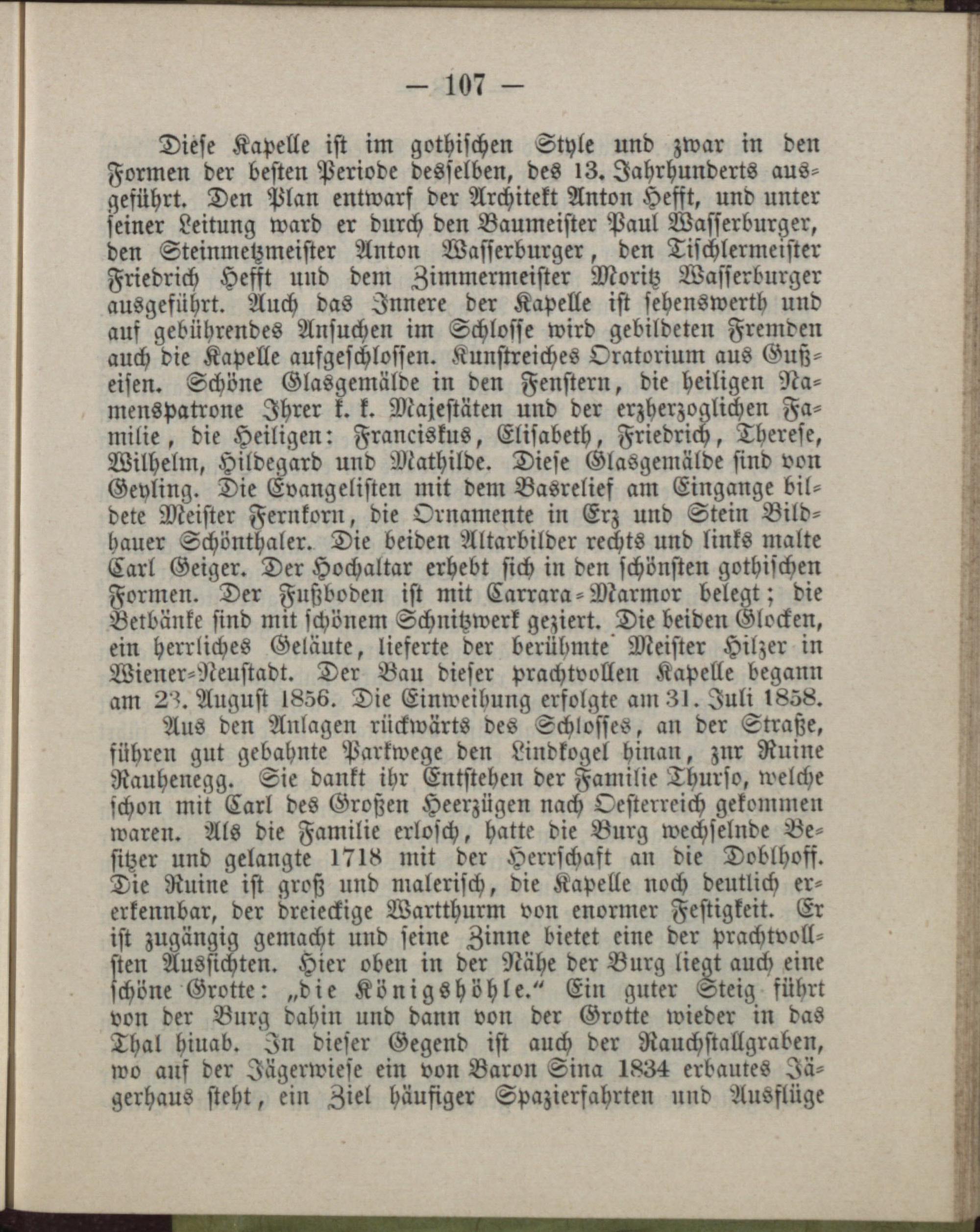 — 107 —

Diese Kapelle ist im gothischen Style und zwar in den Formen der besten Periode desselben, des 13. Jahrhunderts ausgeführt. Den Plan entwarf der Architekt Anton Hefft, und unter seiner Leitung ward er durch den Baumeister Paul Wasserburger, den Steinmetzmeister Anton Wasserburger, den Tischlermeister Friedrich Hefft und dem Zimmermeister Moritz Wasserburger ausgeführt. Auch das Innere der Kapelle ist sehenswerth und auf gebührendes Ansuchen im Schlosse wird gebildeten Fremden auch die Kapelle aufgeschlossen. Kunstreiches Oratorium aus Gußeisen. Schöne Glasgemälde in den Fenstern, die heiligen Namenspatrone Ihrer k. k. Majestäten und der erzherzoglichen Familie, die Heiligen: Franciskus, Elisabeth, Friedrich, Therese, Wilhelm, Hildegard und Mathilde. Diese Glasgemälde sind von Geyling. Die Evangelisten mit dem Basrelief am Eingange bildete Meister Fernkorn, die Ornamente in Erz und Stein Bildhauer Schönthaler. Die beiden Altarbilder rechts und links malte Carl Geiger. Der Hochaltar erhebt sich in den schönsten gothischen Formen. Der Fußboden ist mit Carrara-Marmor belegt; die Betbänke sind mit schönem Schnitzwerk geziert. Die beiden Glocken, ein herrliches Geläute, lieferte der berühmte Meister Hilzer in Wiener-Neustadt. Der Bau dieser prachtvollen Kapelle begann am 23. August 1856. Die Einweihung erfolgte am 31. Juli 1858.

Aus den Anlagen rückwärts des Schlosses, an der Straße, führen gut gebahnte Parkwege den Lindkogel hinan, zur Ruine Rauhenegg. Sie dankt ihr Entstehen der Familie Thurso, welche schon mit Carl des Großen Heerzügen nach Oesterreich gekommen waren. Als die Familie erlosch, hatte die Burg wechselnde Besitzer und gelangte 1718 mit der Herrschaft an die Doblhoff. Die Ruine ist groß und malerisch, die Kapelle noch deutlich ererkennbar, der dreieckige Wartthurm von enormer Festigkeit. Er ist zugängig gemacht und seine Zinne bietet eine der prachtvollsten Aussichten. Hier oben in der Nähe der Burg liegt auch eine schöne Grotte: „die Königshöhle.“ Ein guter Steig führt von der Burg dahin und dann von der Grotte wieder in das Thal hinab. In dieser Gegend ist auch der Rauchstallgraben, wo auf der Jägerwiese ein von Baron Sina 1834 erbautes Jägerhaus steht, ein Ziel häufiger Spazierfahrten und Ausflüge